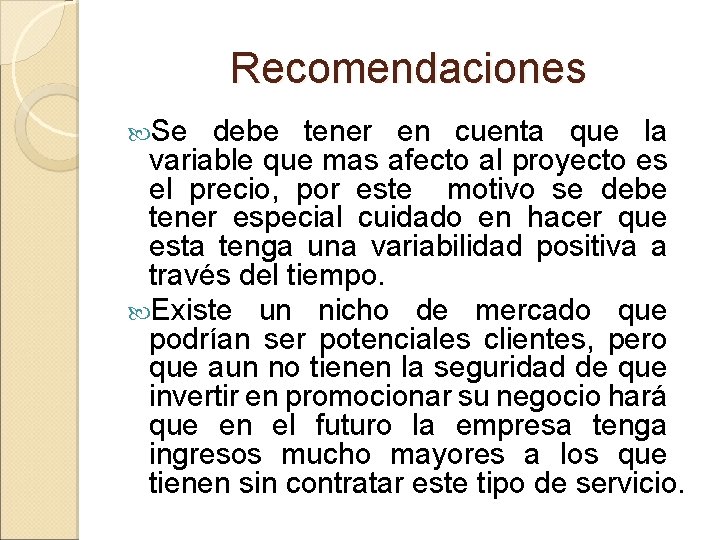 Recomendaciones

Se debe tener en cuenta que la variable que mas afecto al proyecto es el precio, por este motivo se debe tener especial cuidado en hacer que esta tenga una variabilidad positiva a través del tiempo.

Existe un nicho de mercado que podrían ser potenciales clientes, pero que aun no tienen la seguridad de que invertir en promocionar su negocio hará que en el futuro la empresa tenga ingresos mucho mayores a los que tienen sin contratar este tipo de servicio.